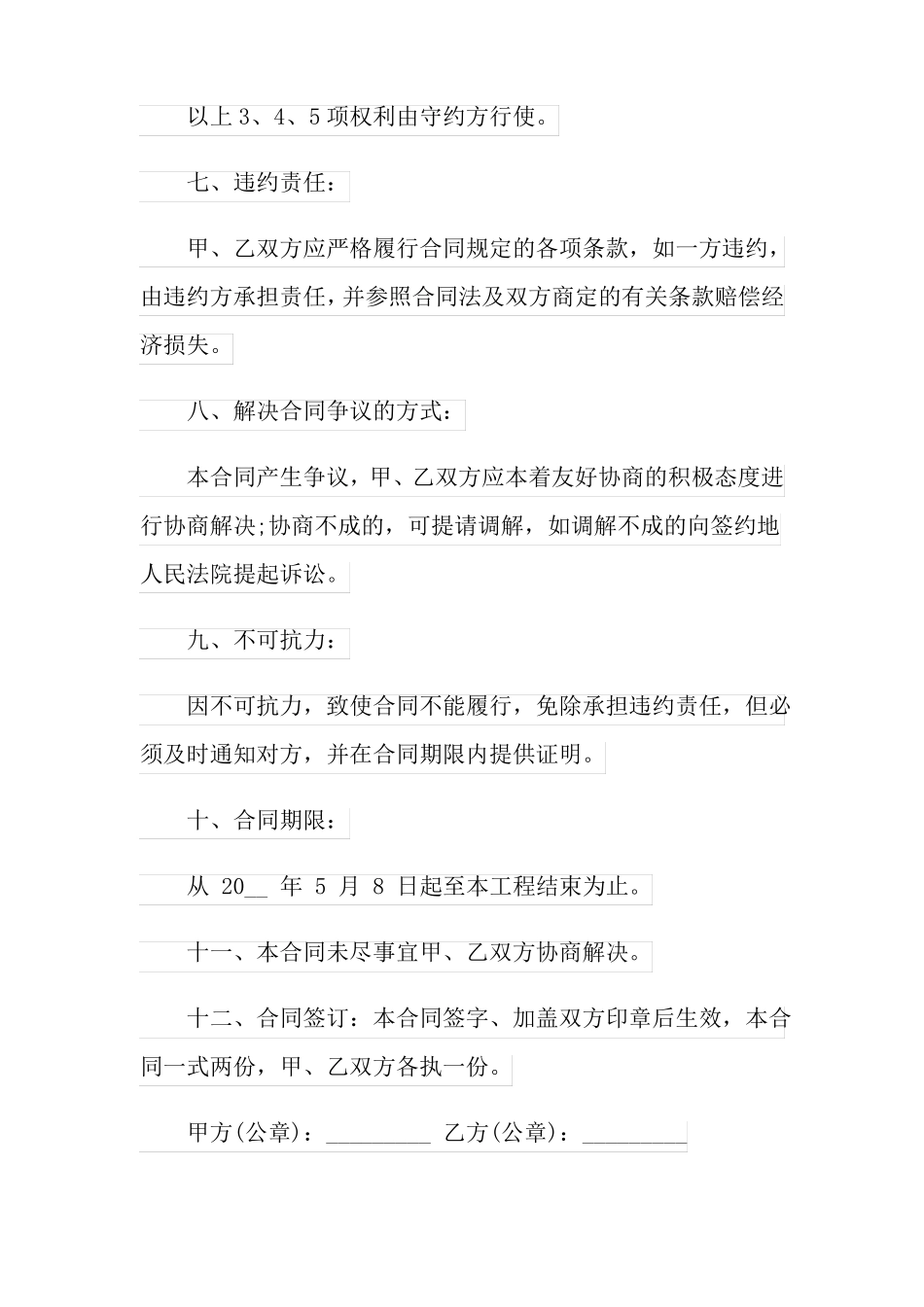 以上 3、4、5 项权利由守约方行使。

七、违约责任：

甲、乙双方应严格履行合同规定的各项条款，如一方违约，由违约方承担责任，并参照合同法及双方商定的有关条款赔偿经济损失。

八、解决合同争议的方式：

本合同产生争议，甲、乙双方应本着友好协商的积极态度进行协商解决;协商不成的，可提请调解，如调解不成的向签约地人民法院提起诉讼。

九、不可抗力：

因不可抗力，致使合同不能履行，免除承担违约责任，但必须及时通知对方，并在合同期限内提供证明。

十、合同期限：

从 20__ 年 5 月 8 日起至本工程结束为止。

十一、本合同未尽事宜甲、乙双方协商解决。

十二、合同签订：本合同签字、加盖双方印章后生效，本合同一式两份，甲、乙双方各执一份。

甲方(公章)：_________ 乙方(公章)：_________